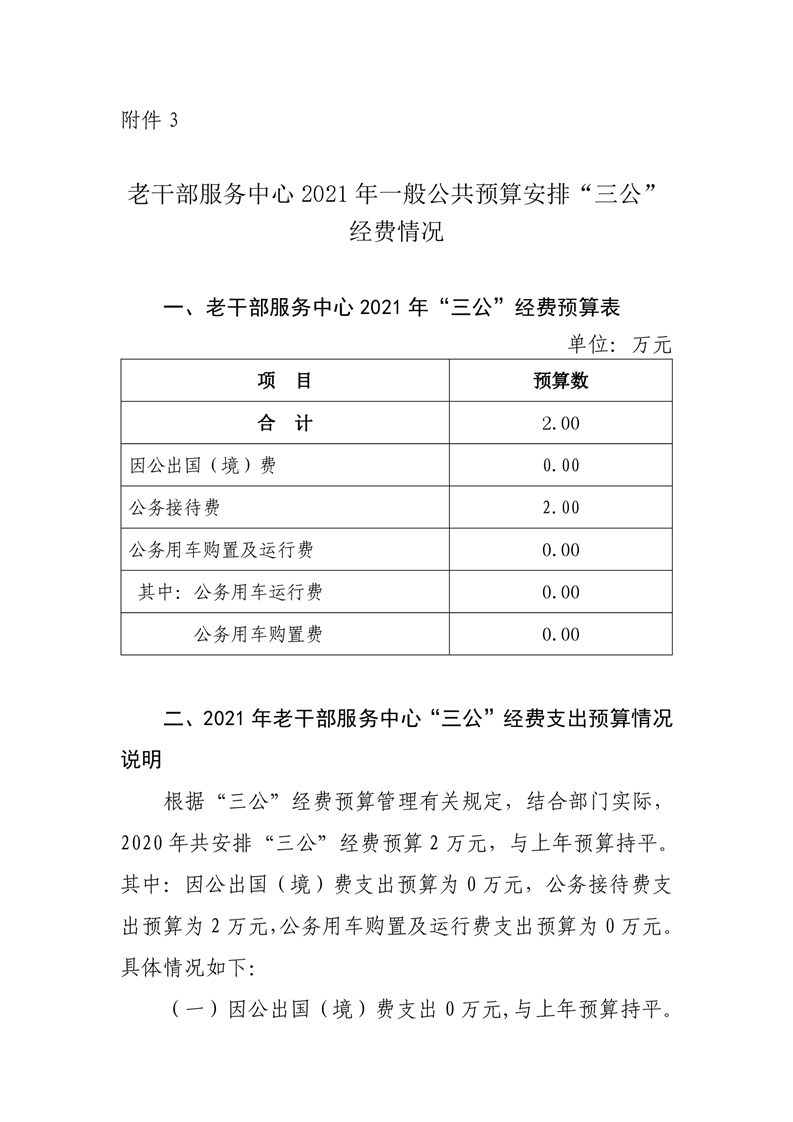 附件 3

老干部服务中心 2021 年一般公共预算安排“三公”经费情况

一、老干部服务中心 2021 年“三公”经费预算表

单位：万元

| 项　目 | 预算数 |
|---|---|
| 合　计 | 2.00 |
| 因公出国（境）费 | 0.00 |
| 公务接待费 | 2.00 |
| 公务用车购置及运行费 | 0.00 |
| 其中：公务用车运行费 | 0.00 |
| 公务用车购置费 | 0.00 |

二、2021 年老干部服务中心“三公”经费支出预算情况说明

根据“三公”经费预算管理有关规定，结合部门实际，2020 年共安排“三公”经费预算 2 万元，与上年预算持平。其中：因公出国（境）费支出预算为 0 万元，公务接待费支出预算为 2 万元，公务用车购置及运行费支出预算为 0 万元。具体情况如下：

（一）因公出国（境）费支出 0 万元，与上年预算持平。